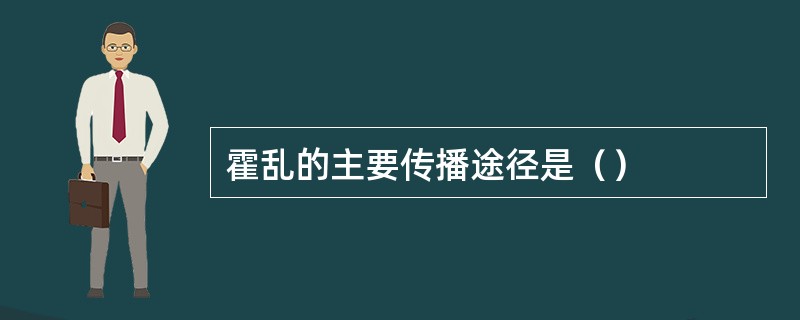 霍乱的主要传播途径是（）